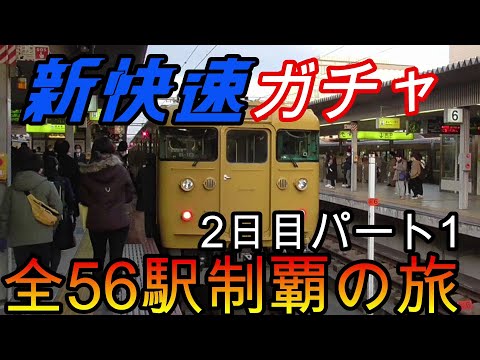 新快速ガチャ

6

2日目パート1

全56駅制覇の旅